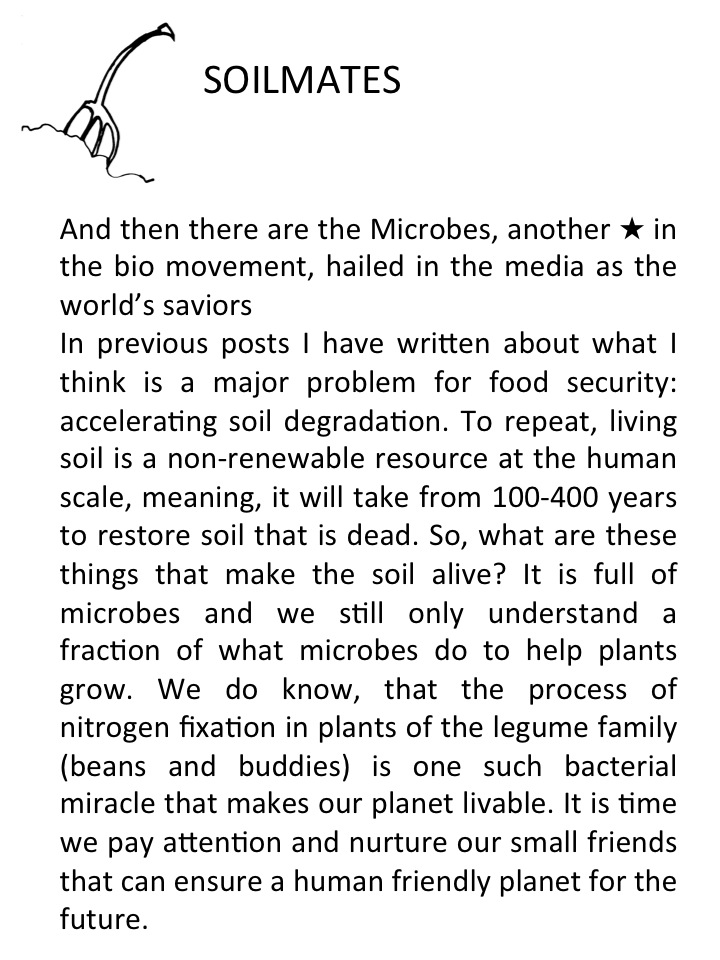 SOILMATES

And then there are the Microbes, another ★ in the bio movement, hailed in the media as the world's saviors
In previous posts I have written about what I think is a major problem for food security: accelerating soil degradation. To repeat, living soil is a non-renewable resource at the human scale, meaning, it will take from 100-400 years to restore soil that is dead. So, what are these things that make the soil alive? It is full of microbes and we still only understand a fraction of what microbes do to help plants grow. We do know, that the process of nitrogen fixation in plants of the legume family (beans and buddies) is one such bacterial miracle that makes our planet livable. It is time we pay attention and nurture our small friends that can ensure a human friendly planet for the future.